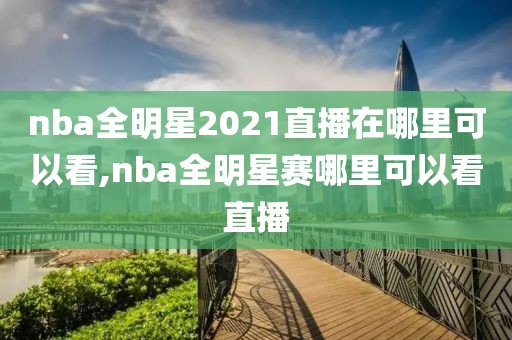 nba全明星2021直播在哪里可以看,nba全明星赛哪里可以看直播